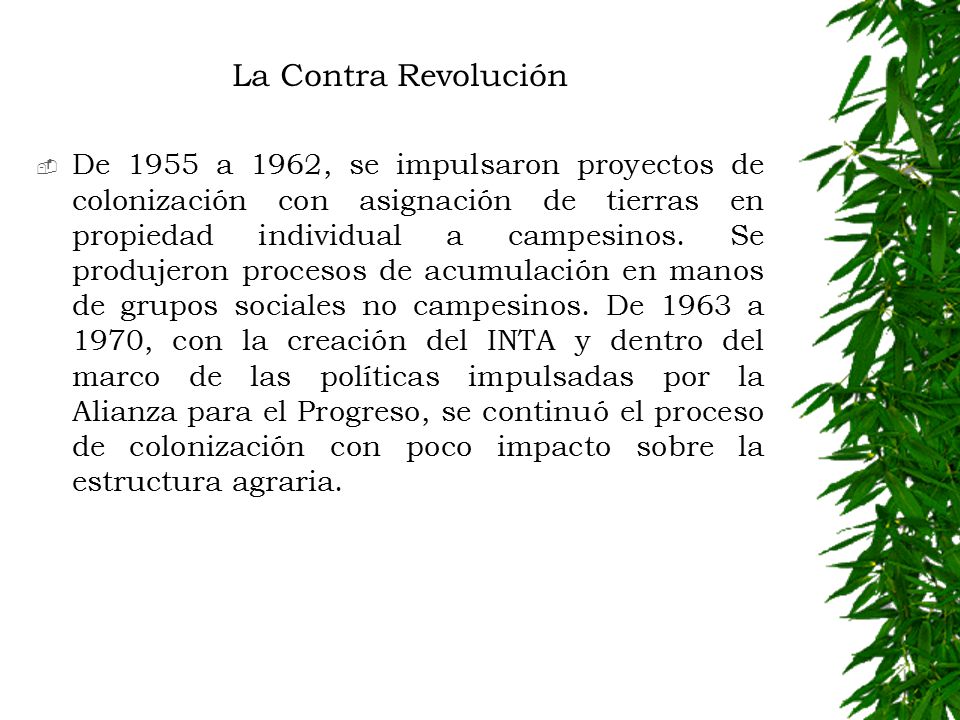 La Contra Revolución

De 1955 a 1962, se impulsaron proyectos de colonización con asignación de tierras en propiedad individual a campesinos. Se produjeron procesos de acumulación en manos de grupos sociales no campesinos. De 1963 a 1970, con la creación del INTA y dentro del marco de las políticas impulsadas por la Alianza para el Progreso, se continuó el proceso de colonización con poco impacto sobre la estructura agraria.